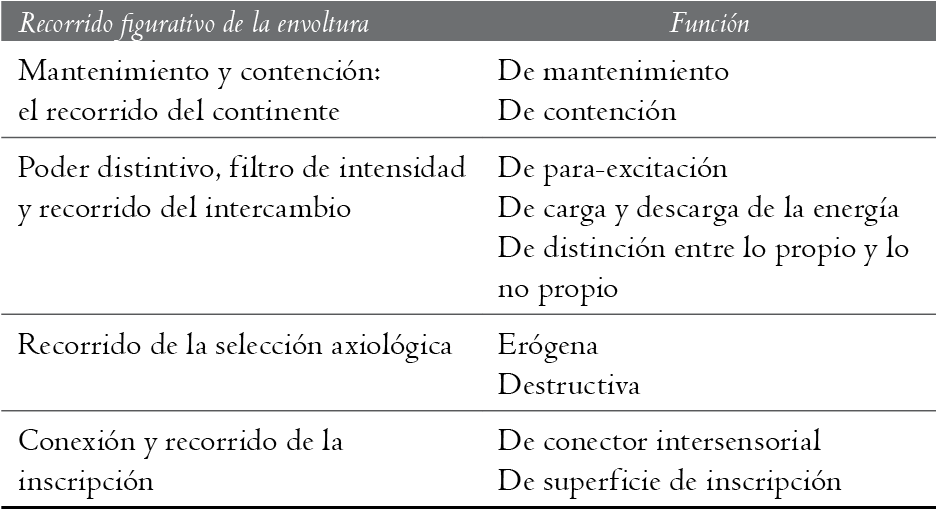 | Recorrido figurativo de la envoltura | Función |
|---|---|
| Mantenimiento y contención: el recorrido del continente | De mantenimiento<br>De contención |
| Poder distintivo, filtro de intensidad y recorrido del intercambio | De para-excitación<br>De carga y descarga de la energía<br>De distinción entre lo propio y lo no propio |
| Recorrido de la selección axiológica | Erógena<br>Destructiva |
| Conexión y recorrido de la inscripción | De conector intersensorial<br>De superficie de inscripción |